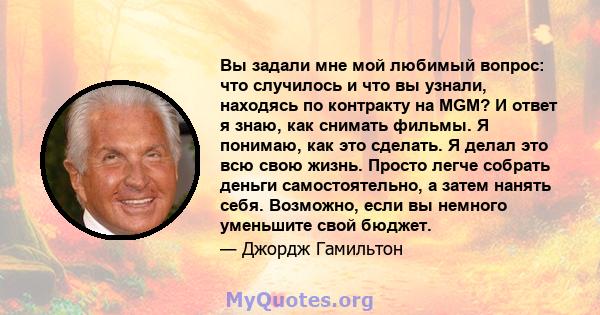 Вы задали мне мой любимый вопрос: что случилось и что вы узнали, находясь по контракту на MGM? И ответ я знаю, как снимать фильмы. Я понимаю, как это сделать. Я делал это всю свою жизнь. Просто легче собрать деньги самостоятельно, а затем нанять себя. Возможно, если вы немного уменьшите свой бюджет.
— Джордж Гамильтон

MyQuotes.org